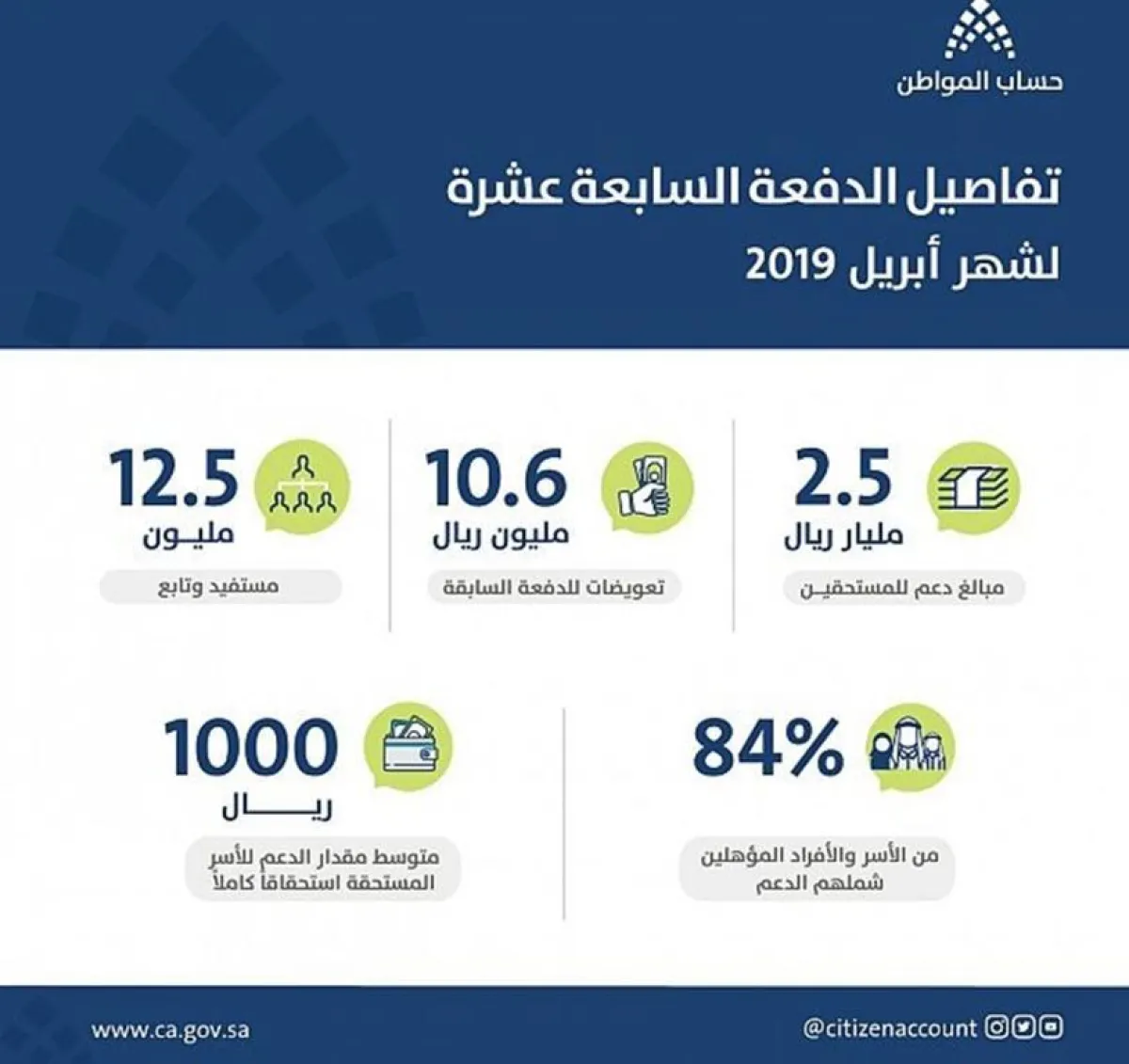 حساب المواطن

تفاصيل الدفعة السابعة عشرة
لشهر أبريل 2019

2.5
مليار ريال
مبالغ دعم للمستحقين

10.6
مليون ريال
تعويضات للدفعة السابقة

12.5
مليون
مستفيد وتابع

84%
من الأسر والأفراد المؤهلين شملهم الدعم

1000
ريال
متوسط مقدار الدعم للأسر المستحقة استحقاقا كاملاً

@citizenaccount
www.ca.gov.sa